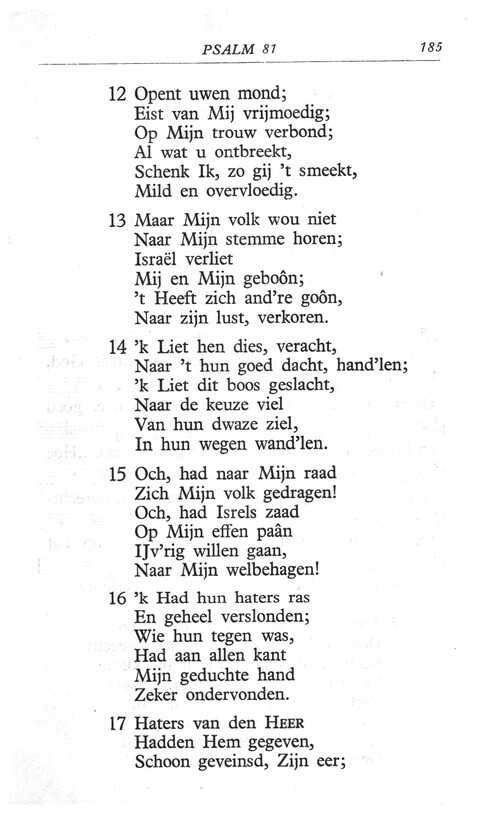 PSALM 81 185

12 Opent uwen mond;
Eist van Mij vrijmoedig;
Op Mijn trouw verbond;
Al wat u ontbreekt,
Schenk Ik, zo gij 't smeekt,
Mild en overvloedig.

13 Maar Mijn volk wou niet
Naar Mijn stemme horen;
Israël verliet
Mij en Mijn geboôn;
't Heeft zich and're goôn,
Naar zijn lust, verkoren.

14 'k Liet hen dies, veracht,
Naar 't hun goed dacht, hand'len;
'k Liet dit boos geslacht,
Naar de keuze viel
Van hun dwaze ziel,
In hun wegen wand'len.

15 Och, had naar Mijn raad
Zich Mijn volk gedragen!
Och, had Isrels zaad
Op Mijn effen paân
IJv'rig willen gaan,
Naar Mijn welbehagen!

16 'k Had hun haters ras
En geheel verslonden;
Wie hun tegen was,
Had aan allen kant
Mijn geduchte hand
Zeker ondervonden.

17 Haters van den HEER
Hadden Hem gegeven,
Schoon geveinsd, Zijn eer;